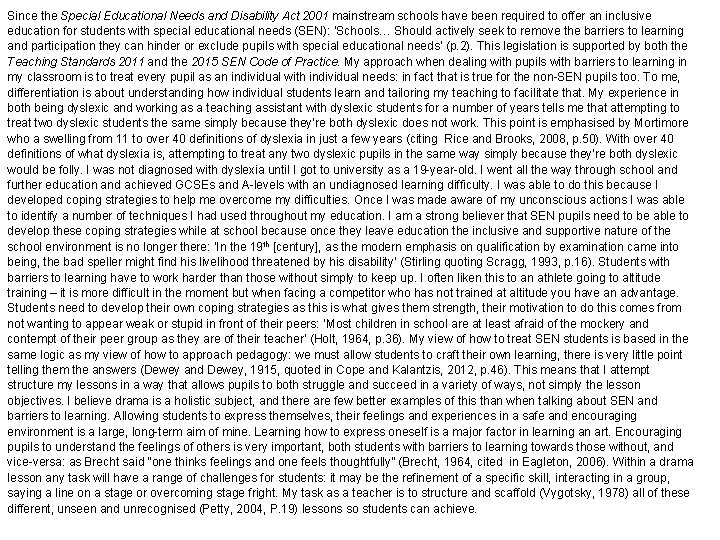 Since the Special Educational Needs and Disability Act 2001 mainstream schools have been required to offer an inclusive education for students with special educational needs (SEN): 'Schools… Should actively seek to remove the barriers to learning and participation they can hinder or exclude pupils with special educational needs' (p.2). This legislation is supported by both the Teaching Standards 2011 and the 2015 SEN Code of Practice. My approach when dealing with pupils with barriers to learning in my classroom is to treat every pupil as an individual with individual needs: in fact that is true for the non-SEN pupils too. To me, differentiation is about understanding how individual students learn and tailoring my teaching to facilitate that. My experience in both being dyslexic and working as a teaching assistant with dyslexic students for a number of years tells me that attempting to treat two dyslexic students the same simply because they're both dyslexic does not work. This point is emphasised by Mortimore who a swelling from 11 to over 40 definitions of dyslexia in just a few years (citing Rice and Brooks, 2008, p.50). With over 40 definitions of what dyslexia is, attempting to treat any two dyslexic pupils in the same way simply because they're both dyslexic would be folly. I was not diagnosed with dyslexia until I got to university as a 19-year-old. I went all the way through school and further education and achieved GCSEs and A-levels with an undiagnosed learning difficulty. I was able to do this because I developed coping strategies to help me overcome my difficulties. Once I was made aware of my unconscious actions I was able to identify a number of techniques I had used throughout my education. I am a strong believer that SEN pupils need to be able to develop these coping strategies while at school because once they leave education the inclusive and supportive nature of the school environment is no longer there: 'In the 19$^{th}$ [century], as the modern emphasis on qualification by examination came into being, the bad speller might find his livelihood threatened by his disability' (Stirling quoting Scragg, 1993, p.16). Students with barriers to learning have to work harder than those without simply to keep up. I often liken this to an athlete going to altitude training – it is more difficult in the moment but when facing a competitor who has not trained at altitude you have an advantage. Students need to develop their own coping strategies as this is what gives them strength, their motivation to do this comes from not wanting to appear weak or stupid in front of their peers: 'Most children in school are at least afraid of the mockery and contempt of their peer group as they are of their teacher' (Holt, 1964, p.36). My view of how to treat SEN students is based in the same logic as my view of how to approach pedagogy: we must allow students to craft their own learning, there is very little point telling them the answers (Dewey and Dewey, 1915, quoted in Cope and Kalantzis, 2012, p.46). This means that I attempt structure my lessons in a way that allows pupils to both struggle and succeed in a variety of ways, not simply the lesson objectives. I believe drama is a holistic subject, and there are few better examples of this than when talking about SEN and barriers to learning. Allowing students to express themselves, their feelings and experiences in a safe and encouraging environment is a large, long-term aim of mine. Learning how to express oneself is a major factor in learning an art. Encouraging pupils to understand the feelings of others is very important, both students with barriers to learning towards those without, and vice-versa: as Brecht said "one thinks feelings and one feels thoughtfully" (Brecht, 1964, cited in Eagleton, 2006). Within a drama lesson any task will have a range of challenges for students: it may be the refinement of a specific skill, interacting in a group, saying a line on a stage or overcoming stage fright. My task as a teacher is to structure and scaffold (Vygotsky, 1978) all of these different, unseen and unrecognised (Petty, 2004, P.19) lessons so students can achieve.